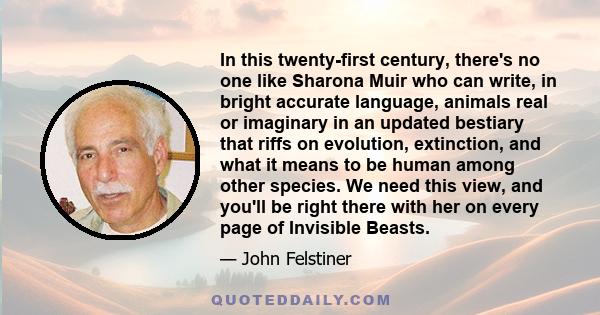 In this twenty-first century, there's no one like Sharona Muir who can write, in bright accurate language, animals real or imaginary in an updated bestiary that riffs on evolution, extinction, and what it means to be human among other species. We need this view, and you'll be right there with her on every page of Invisible Beasts.

— John Felstiner

QUOTEDDAILY.COM